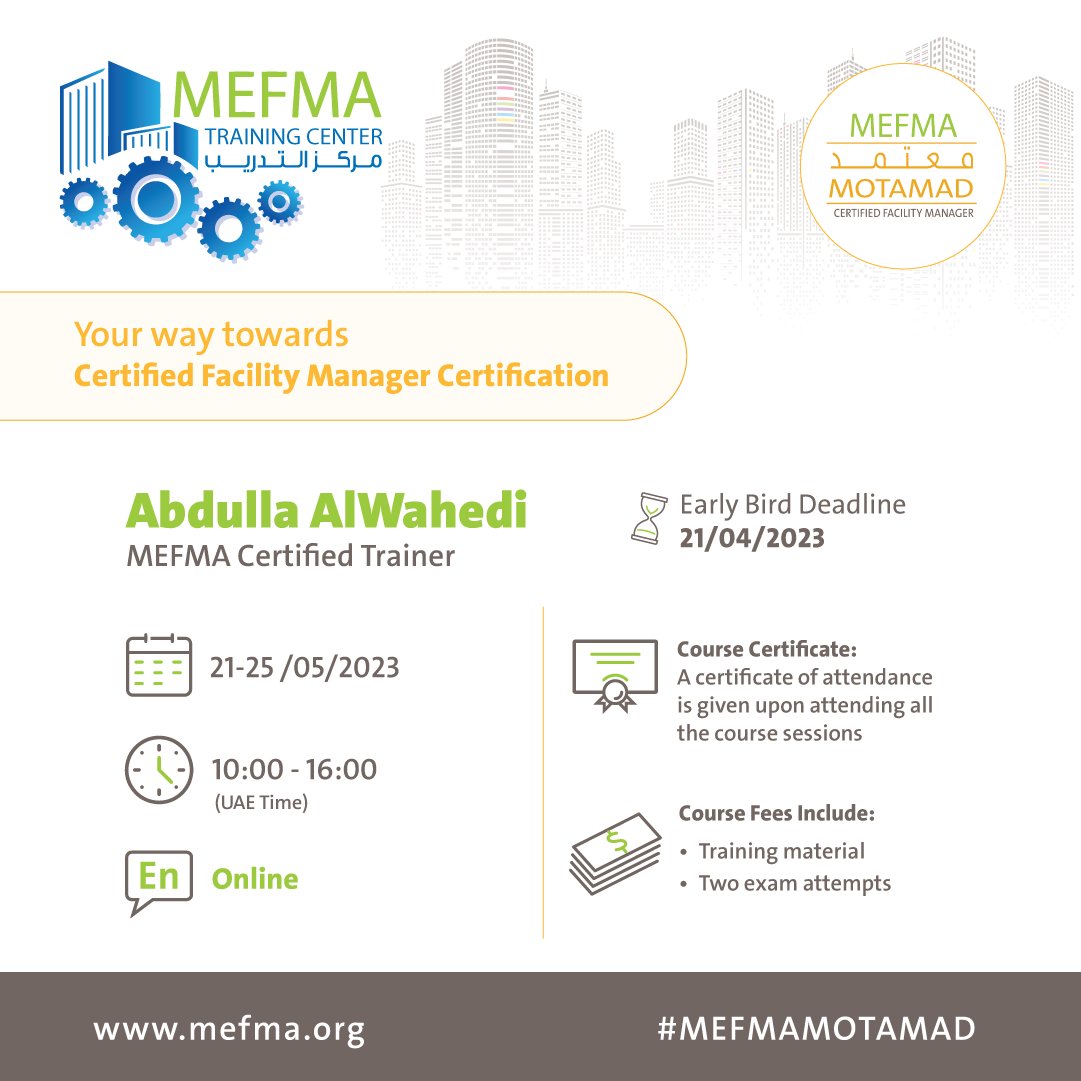 MEFMA
TRAINING CENTER
مركز التدريب

MEFMA
معتمد
MOTAMAD
CERTIFIED FACILITY MANAGER

Your way towards
Certified Facility Manager Certification

Abdulla AlWahedi
MEFMA Certified Trainer

Early Bird Deadline
21/04/2023

21-25 /05/2023

10:00 - 16:00
(UAE Time)

En Online

Course Certificate:
A certificate of attendance is given upon attending all the course sessions

Course Fees Include:
• Training material
• Two exam attempts

www.mefma.org

#MEFMAMOTAMAD